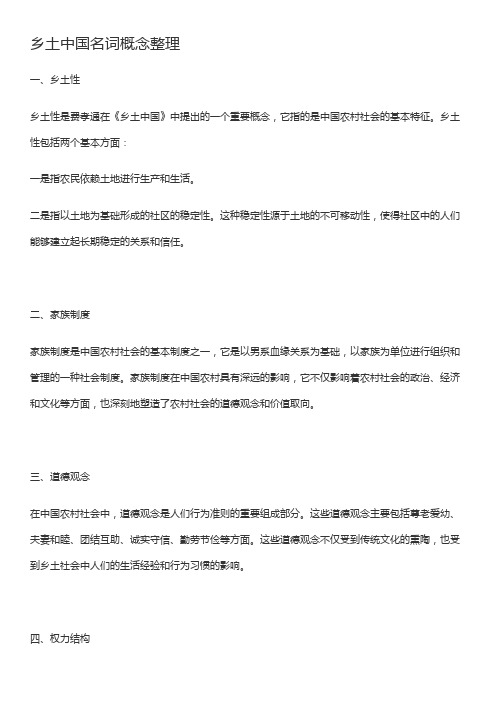 乡土中国名词概念整理

一、乡土性

乡土性是费孝通在《乡土中国》中提出的一个重要概念，它指的是中国农村社会的基本特征。乡土性包括两个基本方面：

一是指农民依赖土地进行生产和生活。

二是指以土地为基础形成的社区的稳定性。这种稳定性源于土地的不可移动性，使得社区中的人们能够建立起长期稳定的关系和信任。

二、家族制度

家族制度是中国农村社会的基本制度之一，它是以男系血缘关系为基础，以家族为单位进行组织和管理的一种社会制度。家族制度在中国农村具有深远的影响，它不仅影响着农村社会的政治、经济和文化等方面，也深刻地塑造了农村社会的道德观念和价值取向。

三、道德观念

在中国农村社会中，道德观念是人们行为准则的重要组成部分。这些道德观念主要包括尊老爱幼、夫妻和睦、团结互助、诚实守信、勤劳节俭等方面。这些道德观念不仅受到传统文化的熏陶，也受到乡土社会中人们的生活经验和行为习惯的影响。

四、权力结构